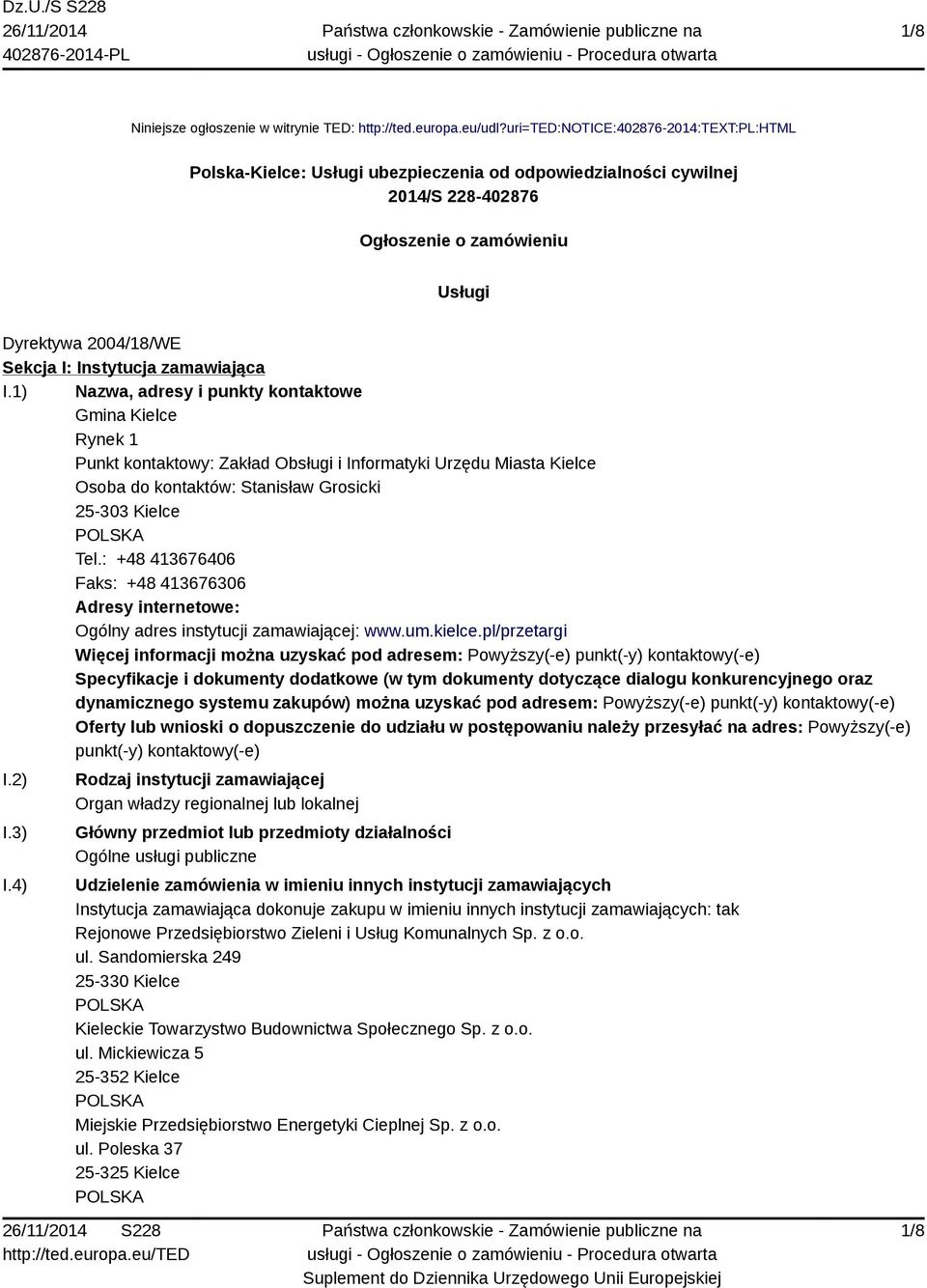 Dz.U./S S228
26/11/2014
402876-2014-PL

Państwa członkowskie - Zamówienie publiczne na usługi - Ogłoszenie o zamówieniu - Procedura otwarta

1/8

Niniejsze ogłoszenie w witrynie TED: http://ted.europa.eu/udl?uri=TED:NOTICE:402876-2014:TEXT:PL:HTML

Polska-Kielce: Usługi ubezpieczenia od odpowiedzialności cywilnej
2014/S 228-402876

Ogłoszenie o zamówieniu

Usługi

Dyrektywa 2004/18/WE
Sekcja I: Instytucja zamawiająca

I.1) Nazwa, adresy i punkty kontaktowe
Gmina Kielce
Rynek 1
Punkt kontaktowy: Zakład Obsługi i Informatyki Urzędu Miasta Kielce
Osoba do kontaktów: Stanisław Grosicki
25-303 Kielce
POLSKA
Tel.: +48 413676406
Faks: +48 413676306
Adresy internetowe:
Ogólny adres instytucji zamawiającej: www.um.kielce.pl/przetargi
Więcej informacji można uzyskać pod adresem: Powyższy(-e) punkt(-y) kontaktowy(-e)
Specyfikacje i dokumenty dodatkowe (w tym dokumenty dotyczące dialogu konkurencyjnego oraz dynamicznego systemu zakupów) można uzyskać pod adresem: Powyższy(-e) punkt(-y) kontaktowy(-e)
Oferty lub wnioski o dopuszczenie do udziału w postępowaniu należy przesyłać na adres: Powyższy(-e) punkt(-y) kontaktowy(-e)

I.2) Rodzaj instytucji zamawiającej
Organ władzy regionalnej lub lokalnej

I.3) Główny przedmiot lub przedmioty działalności
Ogólne usługi publiczne

I.4) Udzielenie zamówienia w imieniu innych instytucji zamawiających
Instytucja zamawiająca dokonuje zakupu w imieniu innych instytucji zamawiających: tak
Rejonowe Przedsiębiorstwo Zieleni i Usług Komunalnych Sp. z o.o.
ul. Sandomierska 249
25-330 Kielce
POLSKA
Kieleckie Towarzystwo Budownictwa Społecznego Sp. z o.o.
ul. Mickiewicza 5
25-352 Kielce
POLSKA
Miejskie Przedsiębiorstwo Energetyki Cieplnej Sp. z o.o.
ul. Poleska 37
25-325 Kielce
POLSKA

26/11/2014 S228
http://ted.europa.eu/TED

Państwa członkowskie - Zamówienie publiczne na usługi - Ogłoszenie o zamówieniu - Procedura otwarta
Suplement do Dziennika Urzędowego Unii Europejskiej

1/8